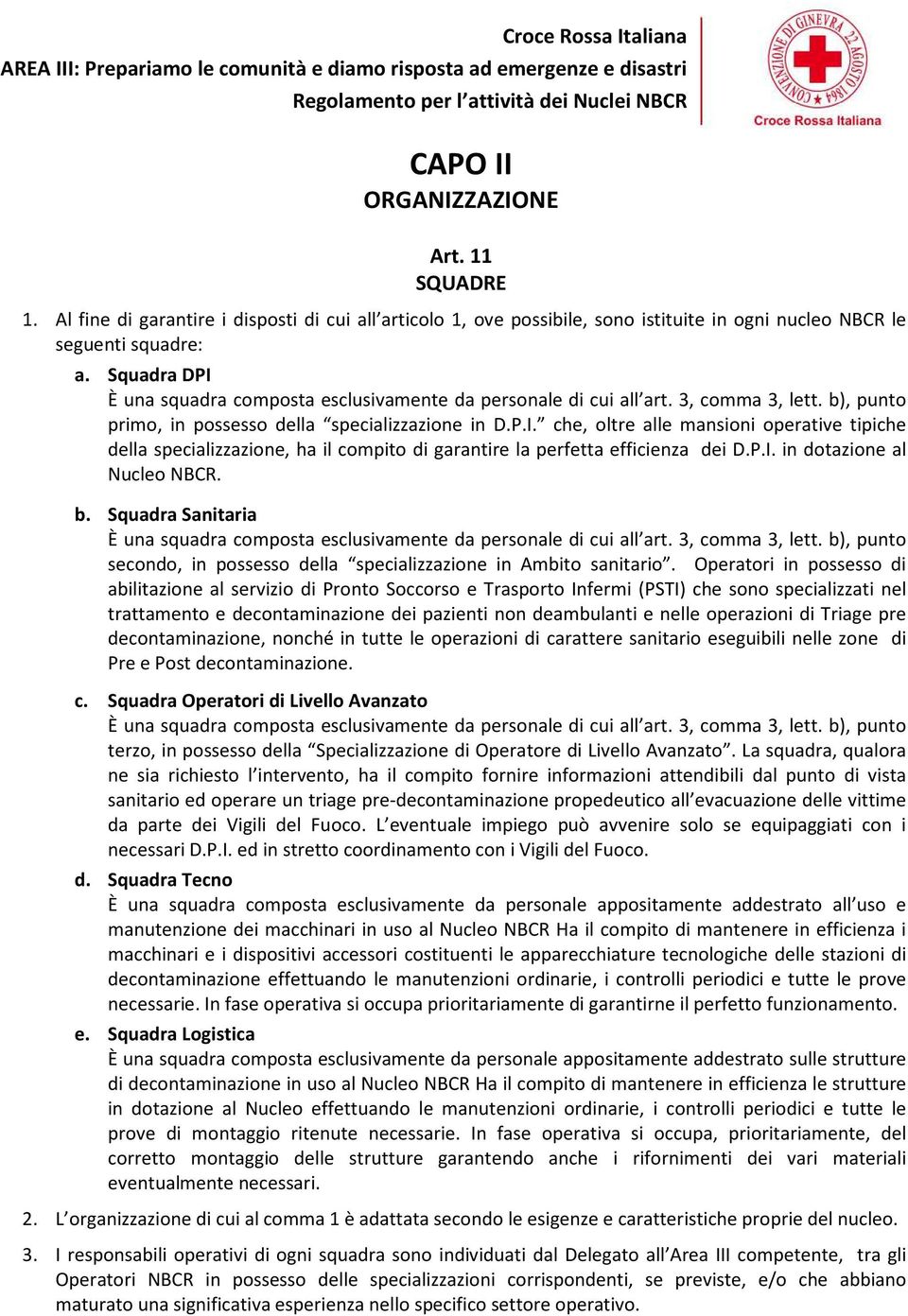 Croce Rossa Italiana
AREA III: Prepariamo le comunità e diamo risposta ad emergenze e disastri
Regolamento per l'attività dei Nuclei NBCR

CONVENZIONE DI GINEVRA 22 AGOSTO 1864
Croce Rossa Italiana

CAPO II
ORGANIZZAZIONE

Art. 11
SQUADRE

1. Al fine di garantire i disposti di cui all'articolo 1, ove possibile, sono istituite in ogni nucleo NBCR le seguenti squadre:

a. Squadra DPI
È una squadra composta esclusivamente da personale di cui all'art. 3, comma 3, lett. b), punto primo, in possesso della "specializzazione in D.P.I." che, oltre alle mansioni operative tipiche della specializzazione, ha il compito di garantire la perfetta efficienza dei D.P.I. in dotazione al Nucleo NBCR.

b. Squadra Sanitaria
È una squadra composta esclusivamente da personale di cui all'art. 3, comma 3, lett. b), punto secondo, in possesso della "specializzazione in Ambito sanitario". Operatori in possesso di abilitazione al servizio di Pronto Soccorso e Trasporto Infermi (PSTI) che sono specializzati nel trattamento e decontaminazione dei pazienti non deambulanti e nelle operazioni di Triage pre decontaminazione, nonché in tutte le operazioni di carattere sanitario eseguibili nelle zone di Pre e Post decontaminazione.

c. Squadra Operatori di Livello Avanzato
È una squadra composta esclusivamente da personale di cui all'art. 3, comma 3, lett. b), punto terzo, in possesso della "Specializzazione di Operatore di Livello Avanzato". La squadra, qualora ne sia richiesto l'intervento, ha il compito fornire informazioni attendibili dal punto di vista sanitario ed operare un triage pre-decontaminazione propedeutico all'evacuazione delle vittime da parte dei Vigili del Fuoco. L'eventuale impiego può avvenire solo se equipaggiati con i necessari D.P.I. ed in stretto coordinamento con i Vigili del Fuoco.

d. Squadra Tecno
È una squadra composta esclusivamente da personale appositamente addestrato all'uso e manutenzione dei macchinari in uso al Nucleo NBCR Ha il compito di mantenere in efficienza i macchinari e i dispositivi accessori costituenti le apparecchiature tecnologiche delle stazioni di decontaminazione effettuando le manutenzioni ordinarie, i controlli periodici e tutte le prove necessarie. In fase operativa si occupa prioritariamente di garantirne il perfetto funzionamento.

e. Squadra Logistica
È una squadra composta esclusivamente da personale appositamente addestrato sulle strutture di decontaminazione in uso al Nucleo NBCR Ha il compito di mantenere in efficienza le strutture in dotazione al Nucleo effettuando le manutenzioni ordinarie, i controlli periodici e tutte le prove di montaggio ritenute necessarie. In fase operativa si occupa, prioritariamente, del corretto montaggio delle strutture garantendo anche i rifornimenti dei vari materiali eventualmente necessari.

2. L'organizzazione di cui al comma 1 è adattata secondo le esigenze e caratteristiche proprie del nucleo.

3. I responsabili operativi di ogni squadra sono individuati dal Delegato all'Area III competente, tra gli Operatori NBCR in possesso delle specializzazioni corrispondenti, se previste, e/o che abbiano maturato una significativa esperienza nello specifico settore operativo.